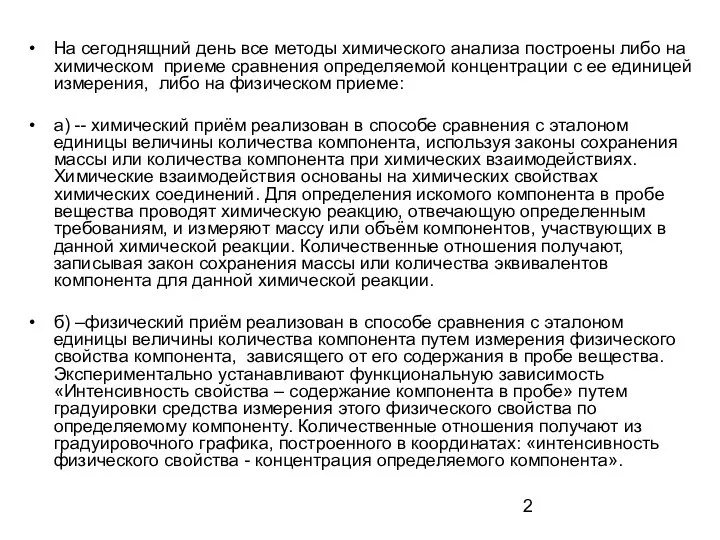 • На сегоднящний день все методы химического анализа построены либо на химическом приеме сравнения определяемой концентрации с ее единицей измерения, либо на физическом приеме:

• а) -- химический приём реализован в способе сравнения с эталоном единицы величины количества компонента, используя законы сохранения массы или количества компонента при химических взаимодействиях. Химические взаимодействия основаны на химических свойствах химических соединений. Для определения искомого компонента в пробе вещества проводят химическую реакцию, отвечающую определенным требованиям, и измеряют массу или объём компонентов, участвующих в данной химической реакции. Количественные отношения получают, записывая закон сохранения массы или количества эквивалентов компонента для данной химической реакции.

• б) –физический приём реализован в способе сравнения с эталоном единицы величины количества компонента путем измерения физического свойства компонента, зависящего от его содержания в пробе вещества. Экспериментально устанавливают функциональную зависимость «Интенсивность свойства – содержание компонента в пробе» путем градуировки средства измерения этого физического свойства по определяемому компоненту. Количественные отношения получают из градуировочного графика, построенного в координатах: «интенсивность физического свойства - концентрация определяемого компонента».

2